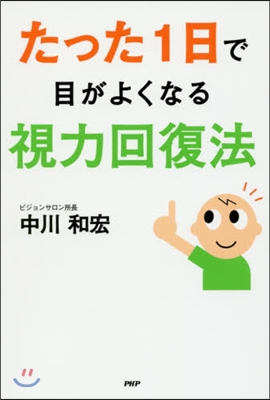 たった1日で
目がよくなる
視力回復法

ビジョンサロン所長
中川 和宏

PHP